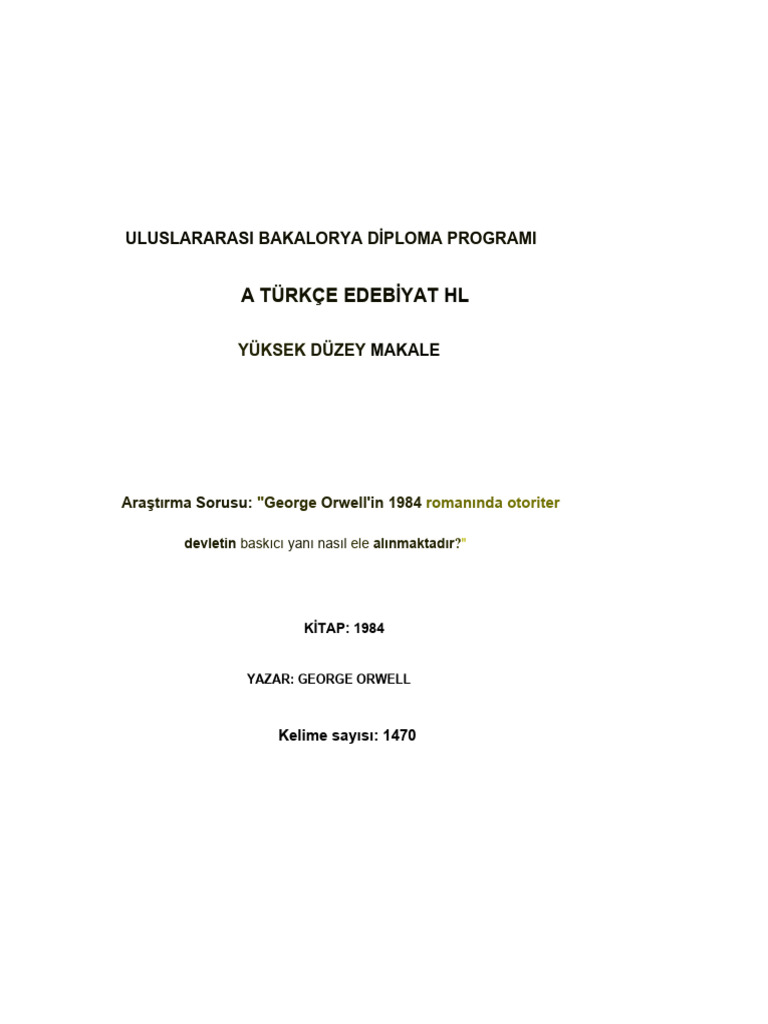 ULUSLARARASI BAKALORYA DİPLOMA PROGRAMI

A TÜRKÇE EDEBİYAT HL

YÜKSEK DÜZEY MAKALE

Araştırma Sorusu: "George Orwell'in 1984 romanında otoriter devletin baskıcı yanı nasıl ele alınmaktadır?"

KİTAP: 1984

YAZAR: GEORGE ORWELL

Kelime sayısı: 1470